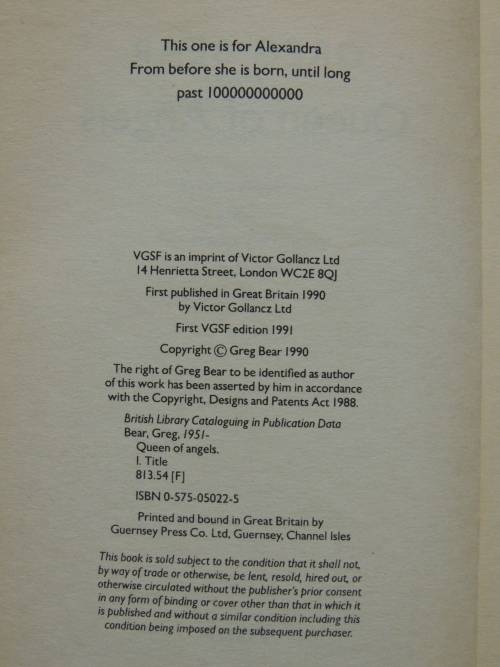 This one is for Alexandra
From before she is born, until long
past 100000000000

VGSF is an imprint of Victor Gollancz Ltd
14 Henrietta Street, London WC2E 8QJ

First published in Great Britain 1990
by Victor Gollancz Ltd

First VGSF edition 1991

Copyright © Greg Bear 1990

The right of Greg Bear to be identified as author of this work has been asserted by him in accordance with the Copyright, Designs and Patents Act 1988.

British Library Cataloguing in Publication Data
Bear, Greg, 1951-
Queen of angels.
I. Title
813.54 [F]

ISBN 0-575-05022-5

Printed and bound in Great Britain by
Guernsey Press Co. Ltd, Guernsey, Channel Isles

This book is sold subject to the condition that it shall not, by way of trade or otherwise, be lent, resold, hired out, or otherwise circulated without the publisher's prior consent in any form of binding or cover other than that in which it is published and without a similar condition including this condition being imposed on the subsequent purchaser.